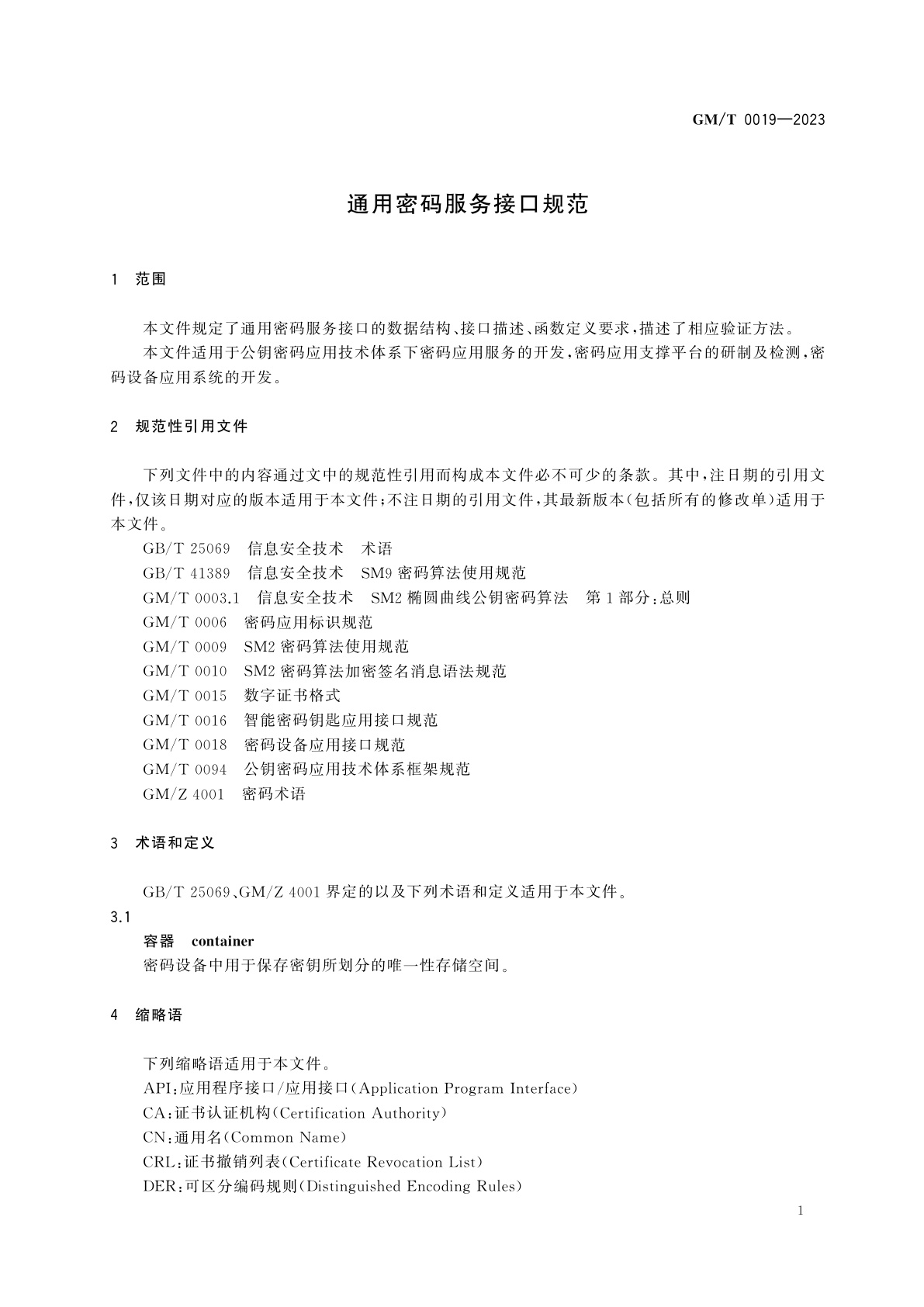 GM/T 0019—2023

通用密码服务接口规范

1 范围

本文件规定了通用密码服务接口的数据结构、接口描述、函数定义要求，描述了相应验证方法。
本文件适用于公钥密码应用技术体系下密码应用服务的开发，密码应用支撑平台的研制及检测，密码设备应用系统的开发。

2 规范性引用文件

下列文件中的内容通过文中的规范性引用而构成本文件必不可少的条款。其中，注日期的引用文件，仅该日期对应的版本适用于本文件；不注日期的引用文件，其最新版本（包括所有的修改单）适用于本文件。
GB/T 25069 信息安全技术 术语
GB/T 41389 信息安全技术 SM9 密码算法使用规范
GM/T 0003.1 信息安全技术 SM2 椭圆曲线公钥密码算法 第 1 部分：总则
GM/T 0006 密码应用标识规范
GM/T 0009 SM2 密码算法使用规范
GM/T 0010 SM2 密码算法加密签名消息语法规范
GM/T 0015 数字证书格式
GM/T 0016 智能密码钥匙应用接口规范
GM/T 0018 密码设备应用接口规范
GM/T 0094 公钥密码应用技术体系框架规范
GM/Z 4001 密码术语

3 术语和定义

GB/T 25069、GM/Z 4001 界定的以及下列术语和定义适用于本文件。
3.1
容器 container
密码设备中用于保存密钥所划分的唯一性存储空间。

4 缩略语

下列缩略语适用于本文件。
API：应用程序接口/应用接口（Application Program Interface）
CA：证书认证机构（Certification Authority）
CN：通用名（Common Name）
CRL：证书撤销列表（Certificate Revocation List）
DER：可区分编码规则（Distinguished Encoding Rules）

1